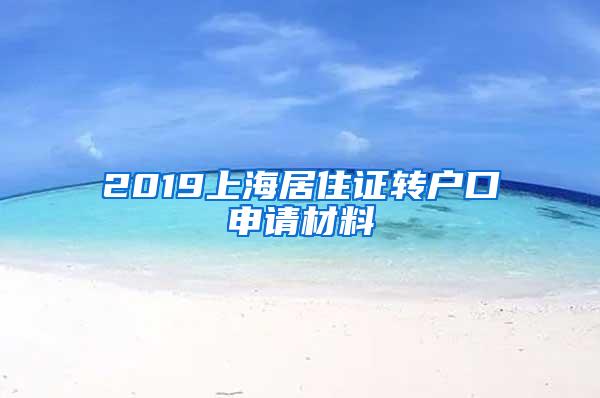 2019上海居住证转户口申请材料